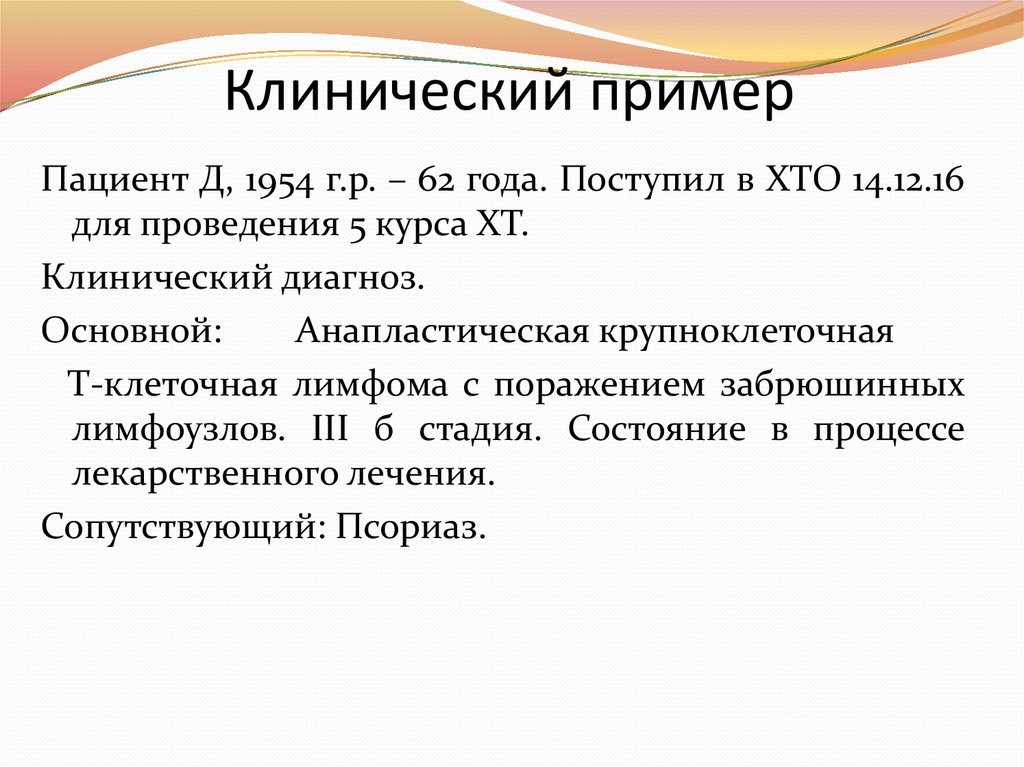 Клинический пример

Пациент Д, 1954 г.р. – 62 года. Поступил в ХТО 14.12.16 для проведения 5 курса ХТ.

Клинический диагноз.

Основной: Анапластическая крупноклеточная Т-клеточная лимфома с поражением забрюшинных лимфоузлов. III б стадия. Состояние в процессе лекарственного лечения.

Сопутствующий: Псориаз.